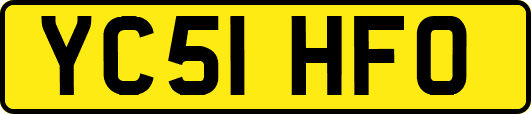 YC51 HFO